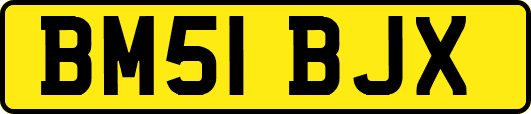 BM51 BJX